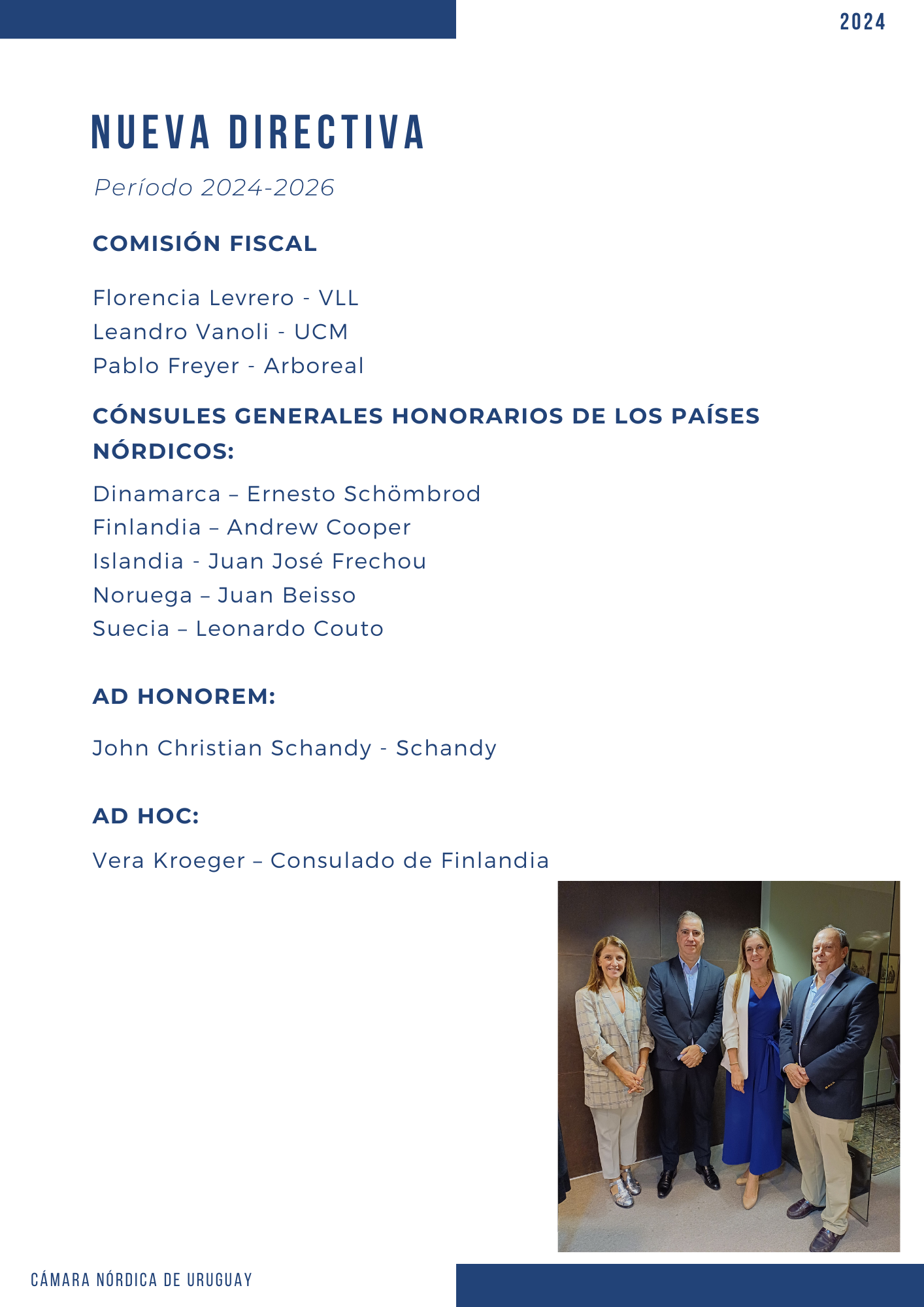 2024

NUEVA DIRECTIVA

Período 2024-2026

COMISIÓN FISCAL

Florencia Levrero - VLL
Leandro Vanoli - UCM
Pablo Freyer - Arboreal

CÓNSULES GENERALES HONORARIOS DE LOS PAÍSES NÓRDICOS:

Dinamarca – Ernesto Schömbrod
Finlandia – Andrew Cooper
Islandia - Juan José Frechou
Noruega – Juan Beisso
Suecia – Leonardo Couto

AD HONOREM:

John Christian Schandy - Schandy

AD HOC:

Vera Kroeger – Consulado de Finlandia

CÁMARA NÓRDICA DE URUGUAY